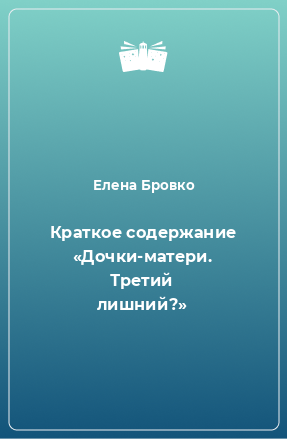 Елена Бровко

Краткое содержание «Дочки-матери. Третий лишний?»